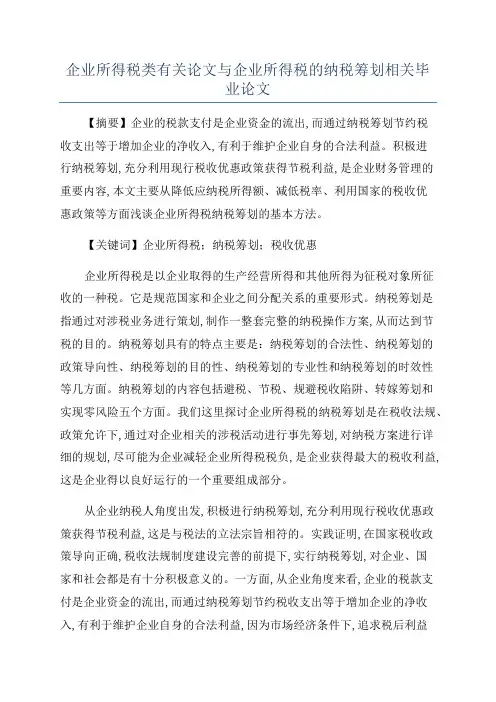 企业所得税类有关论文与企业所得税的纳税筹划相关毕业论文

【摘要】企业的税款支付是企业资金的流出，而通过纳税筹划节约税收支出等于增加企业的净收入，有利于维护企业自身的合法利益。积极进行纳税筹划，充分利用现行税收优惠政策获得节税利益，是企业财务管理的重要内容，本文主要从降低应纳税所得额、减低税率、利用国家的税收优惠政策等方面浅谈企业所得税纳税筹划的基本方法。

【关键词】企业所得税；纳税筹划；税收优惠

企业所得税是以企业取得的生产经营所得和其他所得为征税对象所征收的一种税。它是规范国家和企业之间分配关系的重要形式。纳税筹划是指通过对涉税业务进行策划，制作一整套完整的纳税操作方案，从而达到节税的目的。纳税筹划具有的特点主要是：纳税筹划的合法性、纳税筹划的政策导向性、纳税筹划的目的性、纳税筹划的专业性和纳税筹划的时效性等几方面。纳税筹划的内容包括避税、节税、规避税收陷阱、转嫁筹划和实现零风险五个方面。我们这里探讨企业所得税的纳税筹划是在税收法规、政策允许下，通过对企业相关的涉税活动进行事先筹划，对纳税方案进行详细的规划，尽可能为企业减轻企业所得税税负，是企业获得最大的税收利益，这是企业得以良好运行的一个重要组成部分。

从企业纳税人角度出发，积极进行纳税筹划，充分利用现行税收优惠政策获得节税利益，这是与税法的立法宗旨相符的。实践证明，在国家税收政策导向正确，税收法规制度建设完善的前提下，实行纳税筹划，对企业、国家和社会都是有十分积极意义的。一方面，从企业角度来看，企业的税款支付是企业资金的流出，而通过纳税筹划节约税收支出等于增加企业的净收入，有利于维护企业自身的合法利益，因为市场经济条件下，追求税后利益